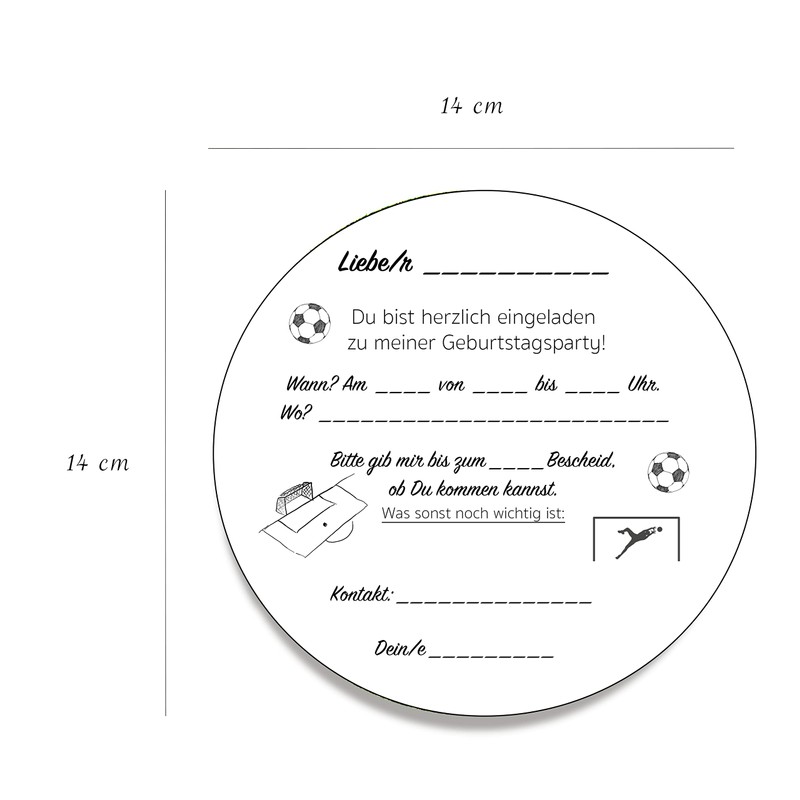 14 cm

14 cm

Liebe/r ____

Du bist herzlich eingeladen zu meiner Geburtstagsparty!

Wann? Am ____ von ____ bis ____ Uhr.
Wo? ____

Bitte gib mir bis zum ____ Bescheid, ob Du kommen kannst.
Was sonst noch wichtig ist:

Kontakt: ____

Dein/e ____